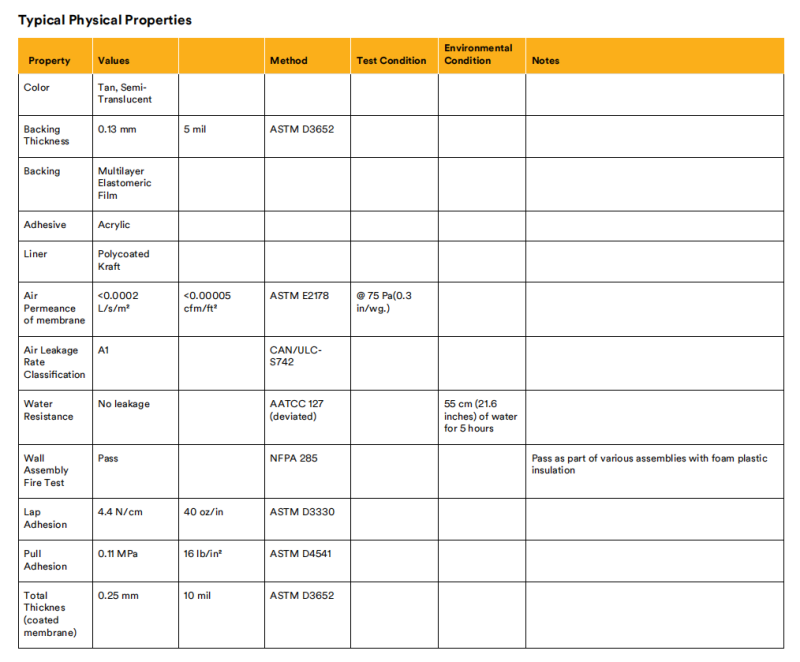 Typical Physical Properties

| Property | Values | | Method | Test Condition | Environmental Condition | Notes |
|---|---|---|---|---|---|---|
| Color | Tan, Semi-Translucent | | | | | |
| Backing Thickness | 0.13 mm | 5 mil | ASTM D3652 | | | |
| Backing | Multilayer Elastomeric Film | | | | | |
| Adhesive | Acrylic | | | | | |
| Liner | Polycoated Kraft | | | | | |
| Air Permeance of membrane | <0.0002 L/s/m² | <0.00005 cfm/ft² | ASTM E2178 | @ 75 Pa(0.3 in/wg.) | | |
| Air Leakage Rate Classification | A1 | | CAN/ULC-S742 | | | |
| Water Resistance | No leakage | | AATCC 127 (deviated) | | 55 cm (21.6 inches) of water for 5 hours | |
| Wall Assembly Fire Test | Pass | | NFPA 285 | | | Pass as part of various assemblies with foam plastic insulation |
| Lap Adhesion | 4.4 N/cm | 40 oz/in | ASTM D3330 | | | |
| Pull Adhesion | 0.11 MPa | 16 lb/in² | ASTM D4541 | | | |
| Total Thicknes (coated membrane) | 0.25 mm | 10 mil | ASTM D3652 | | | |